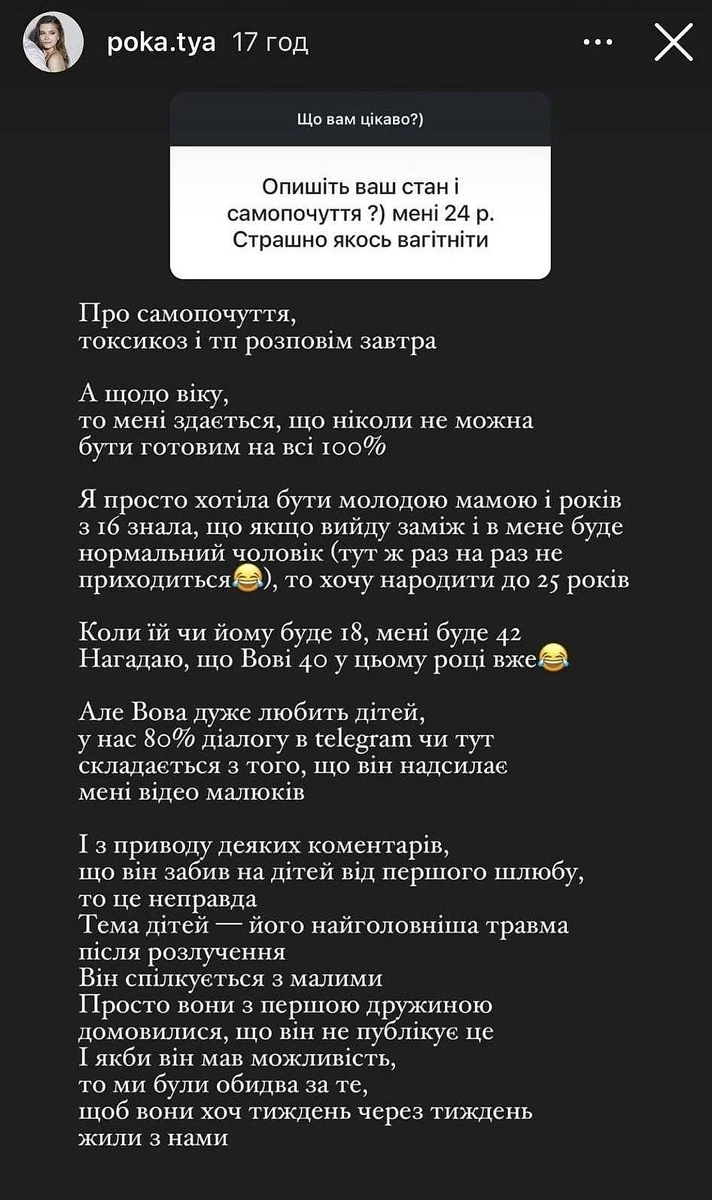 poka.tya 17 год

Що вам цікаво?)

Опишіть ваш стан і самопочуття ?) мені 24 р. Страшно якось вагітніти

Про самопочуття,
токсикоз і тп розповім завтра

А щодо віку,
то мені здається, що ніколи не можна
бути готовим на всі 100%

Я просто хотіла бути молодою мамою і років з 16 знала, що якщо вийду заміж і в мене буде нормальний чоловік (тут ж раз на раз не приходиться😂), то хочу народити до 25 років

Коли їй чи йому буде 18, мені буде 42
Нагадаю, що Вові 40 у цьому році вже😂

Але Вова дуже любить дітей,
у нас 80% діалогу в telegram чи тут
складається з того, що він надсилає
мені відео малюків

І з приводу деяких коментарів,
що він забив на дітей від першого шлюбу,
то це неправда
Тема дітей — його найголовніша травма
після розлучення
Він спілкується з малими
Просто вони з першою дружиною
домовилися, що він не публікує це
І якби він мав можливість,
то ми були обидва за те,
щоб вони хоч тиждень через тиждень
жили з нами